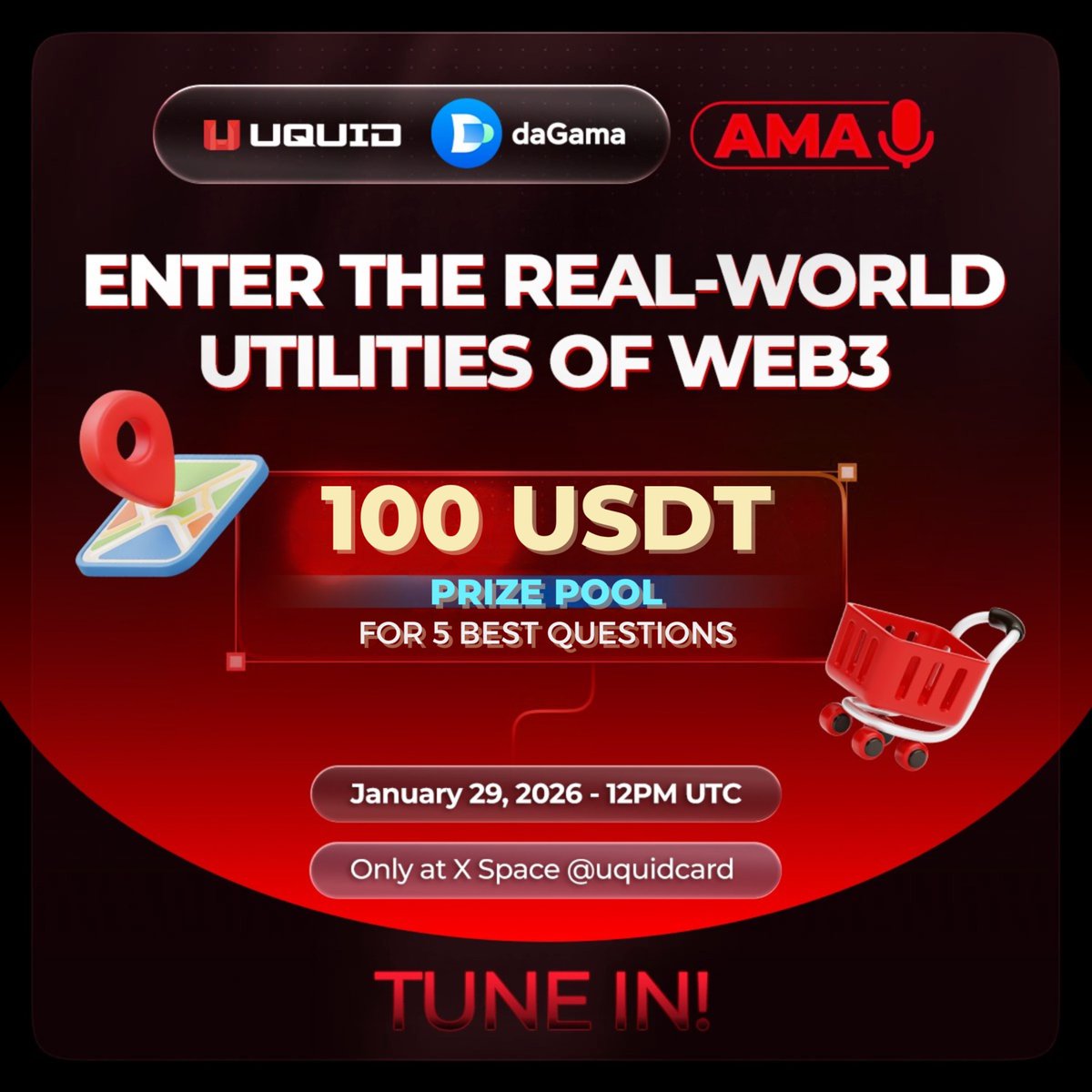 UQUID daGama AMA

ENTER THE REAL-WORLD UTILITIES OF WEB3

100 USDT
PRIZE POOL
FOR 5 BEST QUESTIONS

January 29, 2026 - 12PM UTC

Only at X Space @uquidcard

TUNE IN!